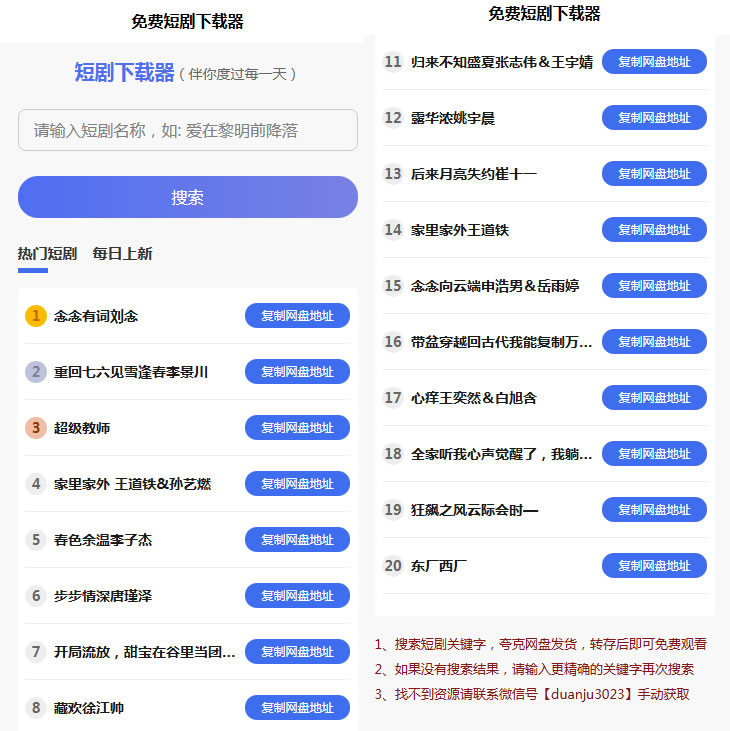 免费短剧下载器

短剧下载器（伴你度过每一天）

请输入短剧名称，如: 爱在黎明前降落

搜索

热门短剧　每日上新

1 念念有词刘念 复制网盘地址
2 重回七六见雪逢春李景川 复制网盘地址
3 超级教师 复制网盘地址
4 家里家外 王道铁&孙艺燃 复制网盘地址
5 春色余温李子杰 复制网盘地址
6 步步情深唐瑾泽 复制网盘地址
7 开局流放，甜宝在谷里当团... 复制网盘地址
8 藏欢徐江帅 复制网盘地址

免费短剧下载器

11 归来不知盛夏张志伟＆王宇婧 复制网盘地址
12 露华浓姚宇晨 复制网盘地址
13 后来月亮失约崔十一 复制网盘地址
14 家里家外王道铁 复制网盘地址
15 念念向云端申浩男＆岳雨婷 复制网盘地址
16 带盆穿越回古代我能复制万... 复制网盘地址
17 心痒王奕然＆白旭含 复制网盘地址
18 全家听我心声觉醒了，我躺... 复制网盘地址
19 狂飙之风云际会时一 复制网盘地址
20 东厂西厂 复制网盘地址

1、搜索短剧关键字，夸克网盘发货，转存后即可免费观看
2、如果没有搜索结果，请输入更精确的关键字再次搜索
3、找不到资源请联系微信号【duanju3023】手动获取